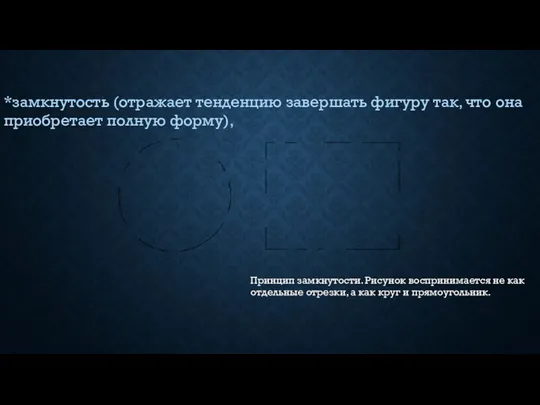 *замкнутость (отражает тенденцию завершать фигуру так, что она приобретает полную форму),

Принцип замкнутости. Рисунок воспринимается не как отдельные отрезки, а как круг и прямоугольник.